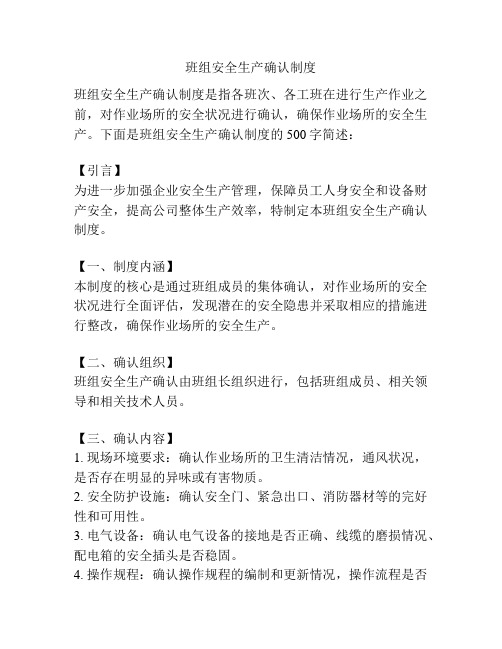 班组安全生产确认制度

班组安全生产确认制度是指各班次、各工班在进行生产作业之前，对作业场所的安全状况进行确认，确保作业场所的安全生产。下面是班组安全生产确认制度的 500 字简述：

【引言】
为进一步加强企业安全生产管理，保障员工人身安全和设备财产安全，提高公司整体生产效率，特制定本班组安全生产确认制度。

【一、制度内涵】
本制度的核心是通过班组成员的集体确认，对作业场所的安全状况进行全面评估，发现潜在的安全隐患并采取相应的措施进行整改，确保作业场所的安全生产。

【二、确认组织】
班组安全生产确认由班组长组织进行，包括班组成员、相关领导和相关技术人员。

【三、确认内容】
1. 现场环境要求：确认作业场所的卫生清洁情况，通风状况，是否存在明显的异味或有害物质。
2. 安全防护设施：确认安全门、紧急出口、消防器材等的完好性和可用性。
3. 电气设备：确认电气设备的接地是否正确、线缆的磨损情况、配电箱的安全插头是否稳固。
4. 操作规程：确认操作规程的编制和更新情况，操作流程是否